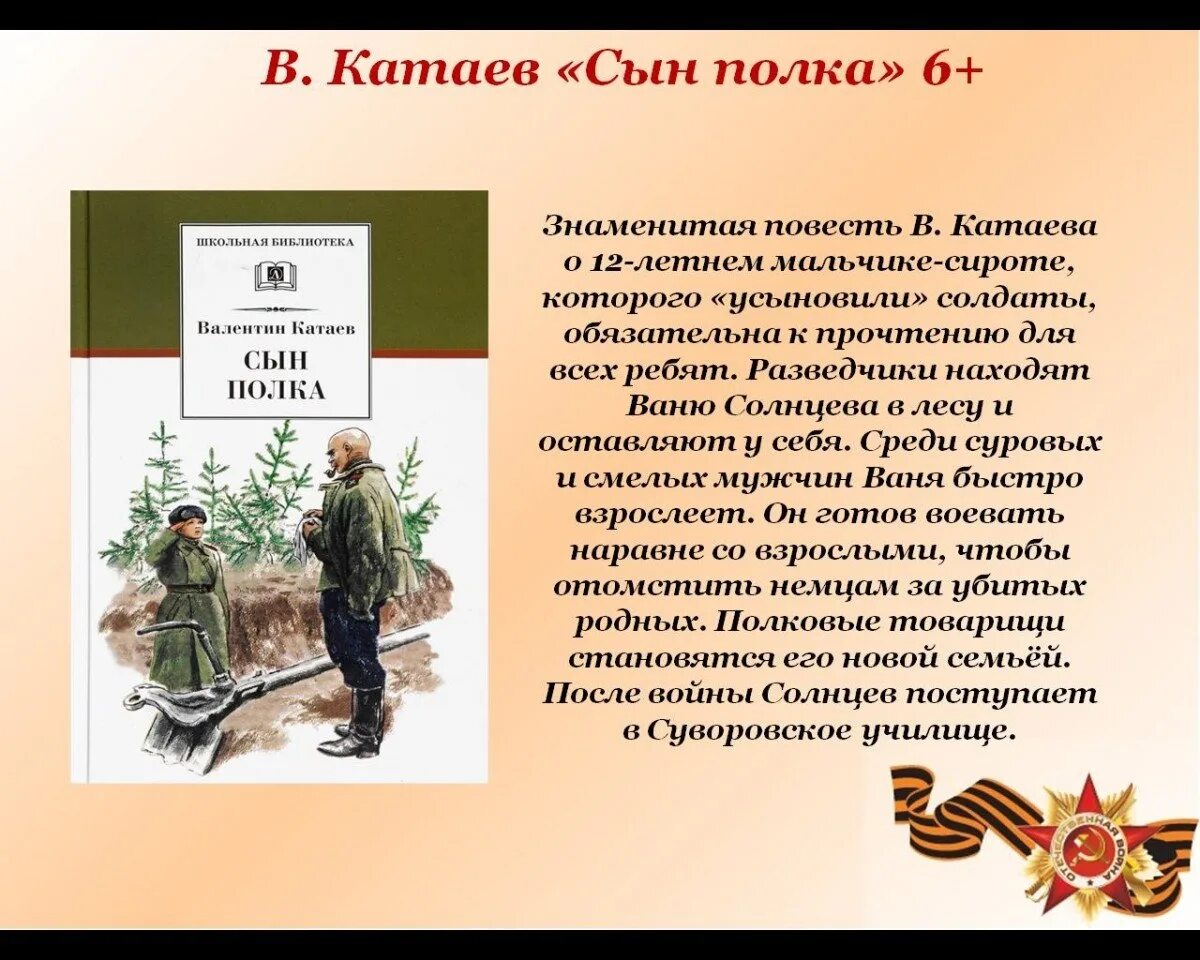 В. Катаев «Сын полка» 6+

ШКОЛЬНАЯ БИБЛИОТЕКА

Валентин Катаев

СЫН ПОЛКА

Знаменитая повесть В. Катаева о 12-летнем мальчике-сироте, которого «усыновили» солдаты, обязательна к прочтению для всех ребят. Разведчики находят Ваню Солнцева в лесу и оставляют у себя. Среди суровых и смелых мужчин Ваня быстро взрослеет. Он готов воевать наравне со взрослыми, чтобы отомстить немцам за убитых родных. Полковые товарищи становятся его новой семьёй. После войны Солнцев поступает в Суворовское училище.

ОТЕЧЕСТВЕННАЯ ВОЙНА